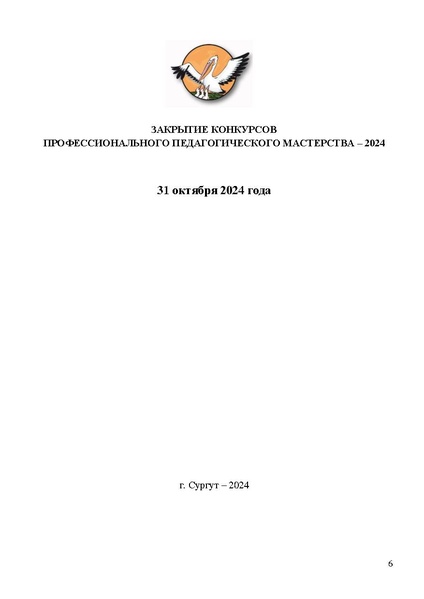 ЗАКРЫТИЕ КОНКУРСОВ
ПРОФЕССИОНАЛЬНОГО ПЕДАГОГИЧЕСКОГО МАСТЕРСТВА – 2024

31 октября 2024 года

г. Сургут – 2024

6